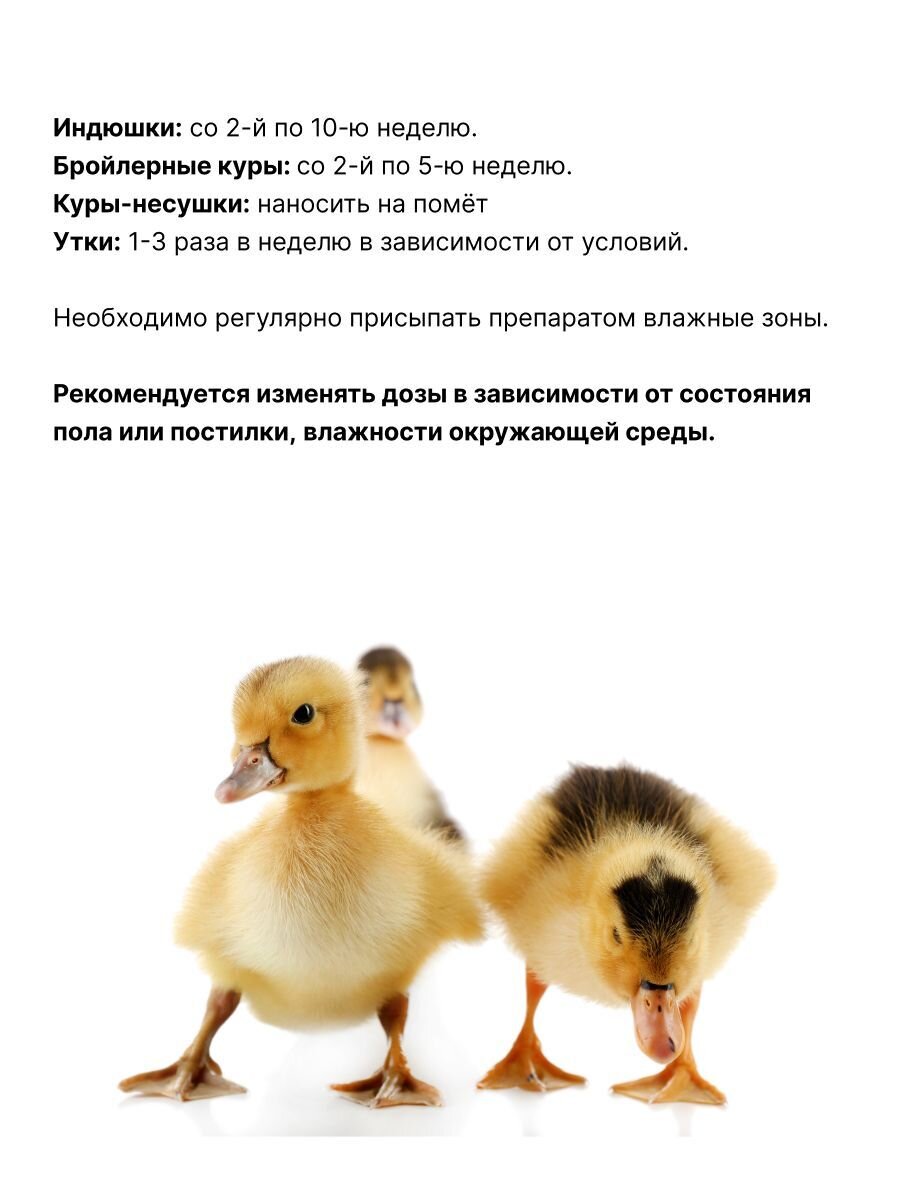 Индюшки: со 2-й по 10-ю неделю.
Бройлерные куры: со 2-й по 5-ю неделю.
Куры-несушки: наносить на помёт
Утки: 1-3 раза в неделю в зависимости от условий.

Необходимо регулярно присыпать препаратом влажные зоны.

Рекомендуется изменять дозы в зависимости от состояния пола или постилки, влажности окружающей среды.